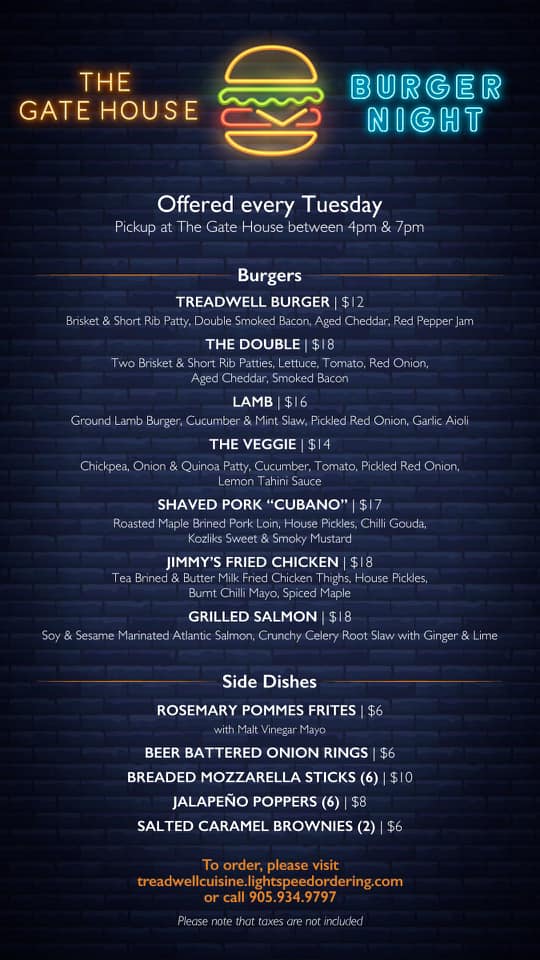 THE GATE HOUSE

BURGER NIGHT

Offered every Tuesday
Pickup at The Gate House between 4pm & 7pm

Burgers

TREADWELL BURGER | $12
Brisket & Short Rib Patty, Double Smoked Bacon, Aged Cheddar, Red Pepper Jam

THE DOUBLE | $18
Two Brisket & Short Rib Patties, Lettuce, Tomato, Red Onion, Aged Cheddar, Smoked Bacon

LAMB | $16
Ground Lamb Burger, Cucumber & Mint Slaw, Pickled Red Onion, Garlic Aioli

THE VEGGIE | $14
Chickpea, Onion & Quinoa Patty, Cucumber, Tomato, Pickled Red Onion, Lemon Tahini Sauce

SHAVED PORK "CUBANO" | $17
Roasted Maple Brined Pork Loin, House Pickles, Chilli Gouda, Kozliks Sweet & Smoky Mustard

JIMMY'S FRIED CHICKEN | $18
Tea Brined & Butter Milk Fried Chicken Thighs, House Pickles, Burnt Chilli Mayo, Spiced Maple

GRILLED SALMON | $18
Soy & Sesame Marinated Atlantic Salmon, Crunchy Celery Root Slaw with Ginger & Lime

Side Dishes

ROSEMARY POMMES FRITES | $6
with Malt Vinegar Mayo

BEER BATTERED ONION RINGS | $6

BREADED MOZZARELLA STICKS (6) | $10

JALAPEÑO POPPERS (6) | $8

SALTED CARAMEL BROWNIES (2) | $6

To order, please visit
treadwellcuisine.lightspeedordering.com
or call 905.934.9797

Please note that taxes are not included